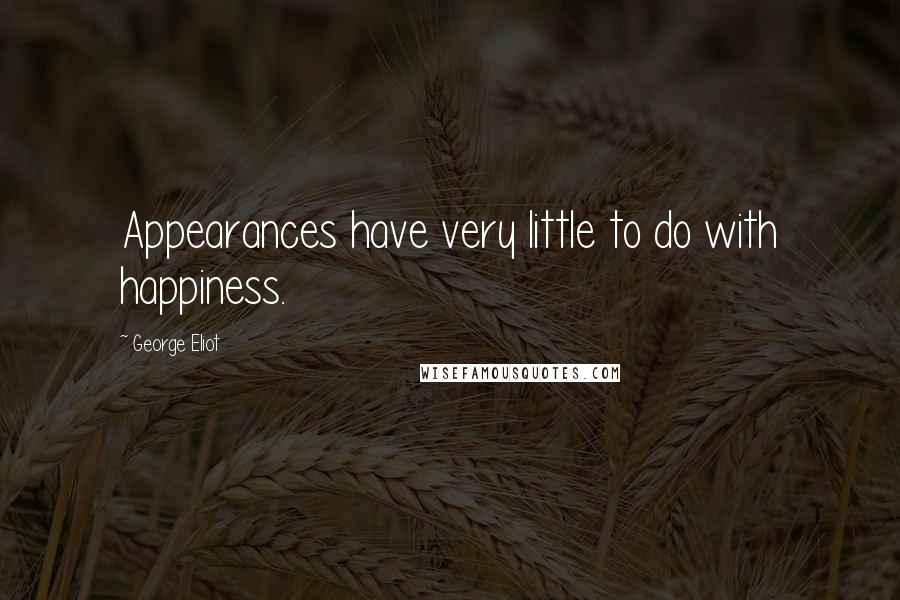 Appearances have very little to do with happiness.

~ George Eliot

WISEFAMOUSQUOTES.COM